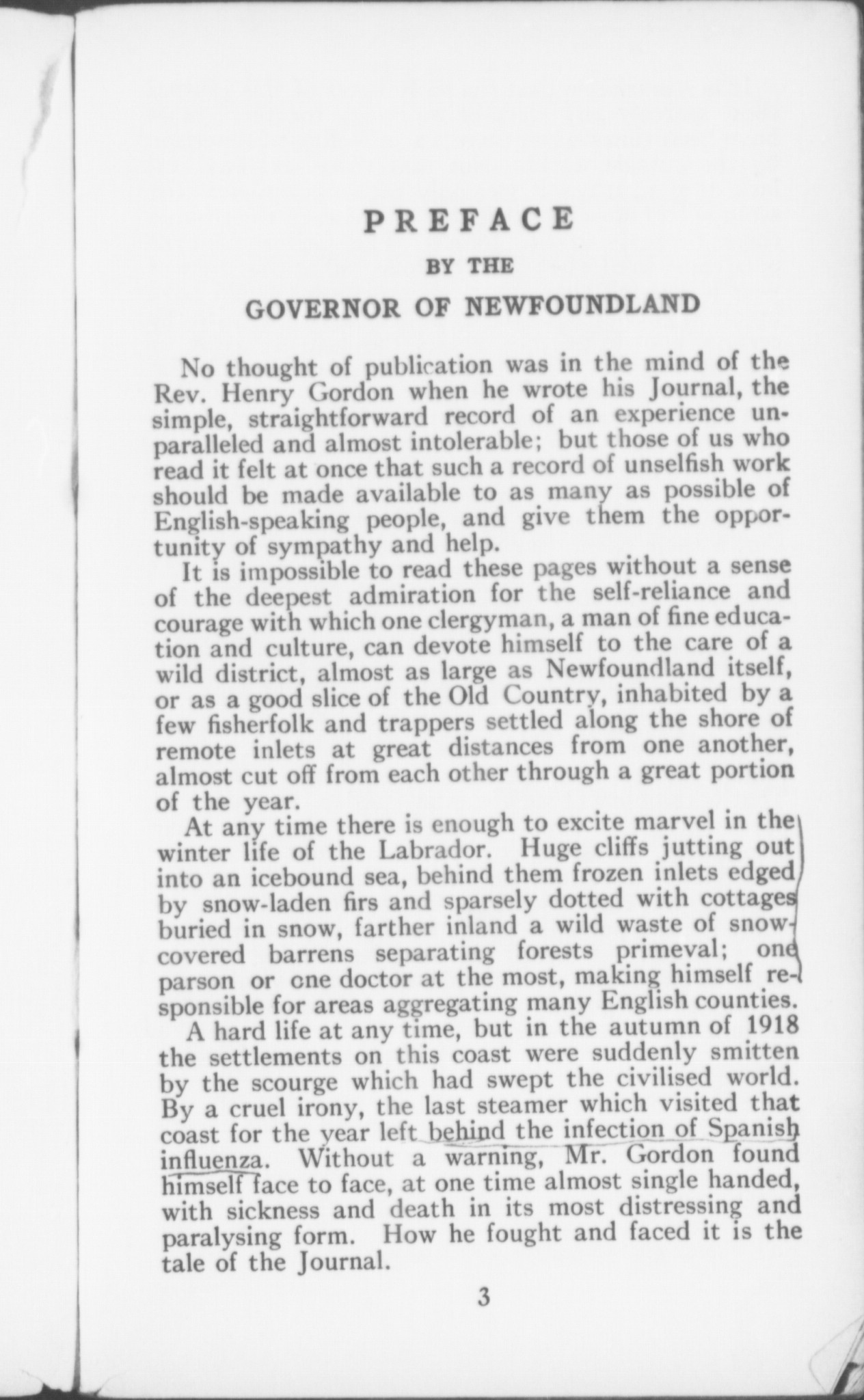 PREFACE

BY THE

GOVERNOR OF NEWFOUNDLAND

No thought of publication was in the mind of the Rev. Henry Gordon when he wrote his Journal, the simple, straightforward record of an experience unparalleled and almost intolerable; but those of us who read it felt at once that such a record of unselfish work should be made available to as many as possible of English-speaking people, and give them the opportunity of sympathy and help.

It is impossible to read these pages without a sense of the deepest admiration for the self-reliance and courage with which one clergyman, a man of fine education and culture, can devote himself to the care of a wild district, almost as large as Newfoundland itself, or as a good slice of the Old Country, inhabited by a few fisherfolk and trappers settled along the shore of remote inlets at great distances from one another, almost cut off from each other through a great portion of the year.

At any time there is enough to excite marvel in the winter life of the Labrador. Huge cliffs jutting out into an icebound sea, behind them frozen inlets edged by snow-laden firs and sparsely dotted with cottages buried in snow, farther inland a wild waste of snow-covered barrens separating forests primeval; one parson or one doctor at the most, making himself responsible for areas aggregating many English counties.

A hard life at any time, but in the autumn of 1918 the settlements on this coast were suddenly smitten by the scourge which had swept the civilised world. By a cruel irony, the last steamer which visited that coast for the year left behind the infection of Spanish influenza. Without a warning, Mr. Gordon found himself face to face, at one time almost single handed, with sickness and death in its most distressing and paralysing form. How he fought and faced it is the tale of the Journal.

3